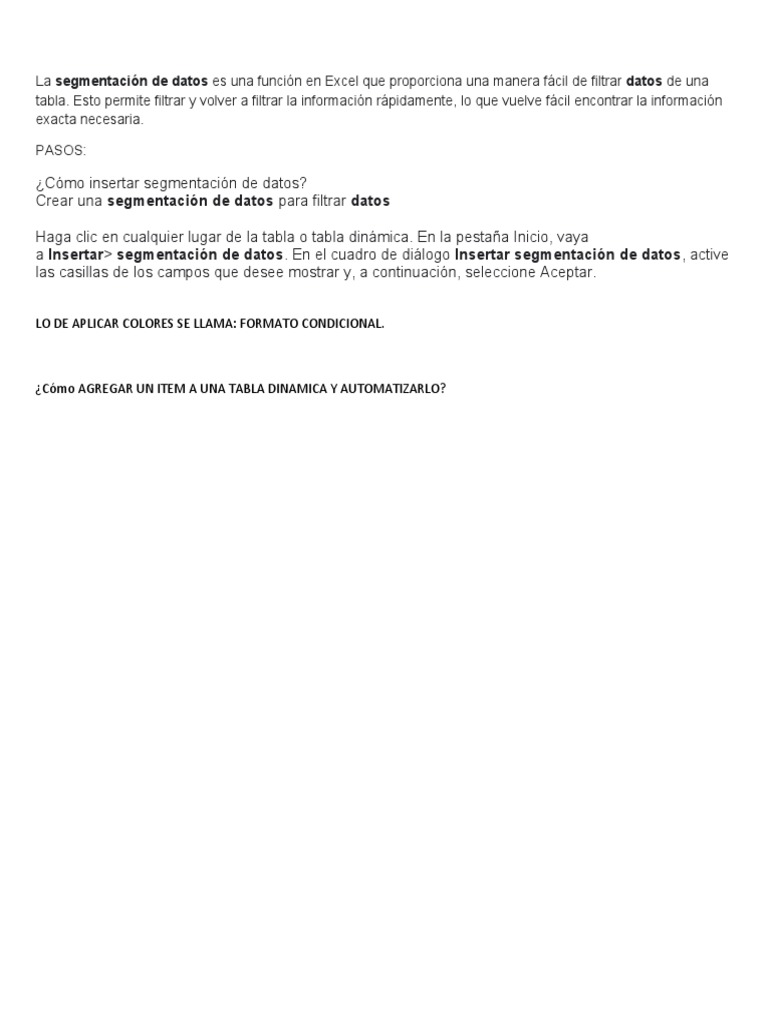 La segmentación de datos es una función en Excel que proporciona una manera fácil de filtrar datos de una tabla. Esto permite filtrar y volver a filtrar la información rápidamente, lo que vuelve fácil encontrar la información exacta necesaria.

PASOS:

¿Cómo insertar segmentación de datos?
Crear una segmentación de datos para filtrar datos

Haga clic en cualquier lugar de la tabla o tabla dinámica. En la pestaña Inicio, vaya a Insertar> segmentación de datos. En el cuadro de diálogo Insertar segmentación de datos, active las casillas de los campos que desee mostrar y, a continuación, seleccione Aceptar.

LO DE APLICAR COLORES SE LLAMA: FORMATO CONDICIONAL.

¿Cómo AGREGAR UN ITEM A UNA TABLA DINAMICA Y AUTOMATIZARLO?